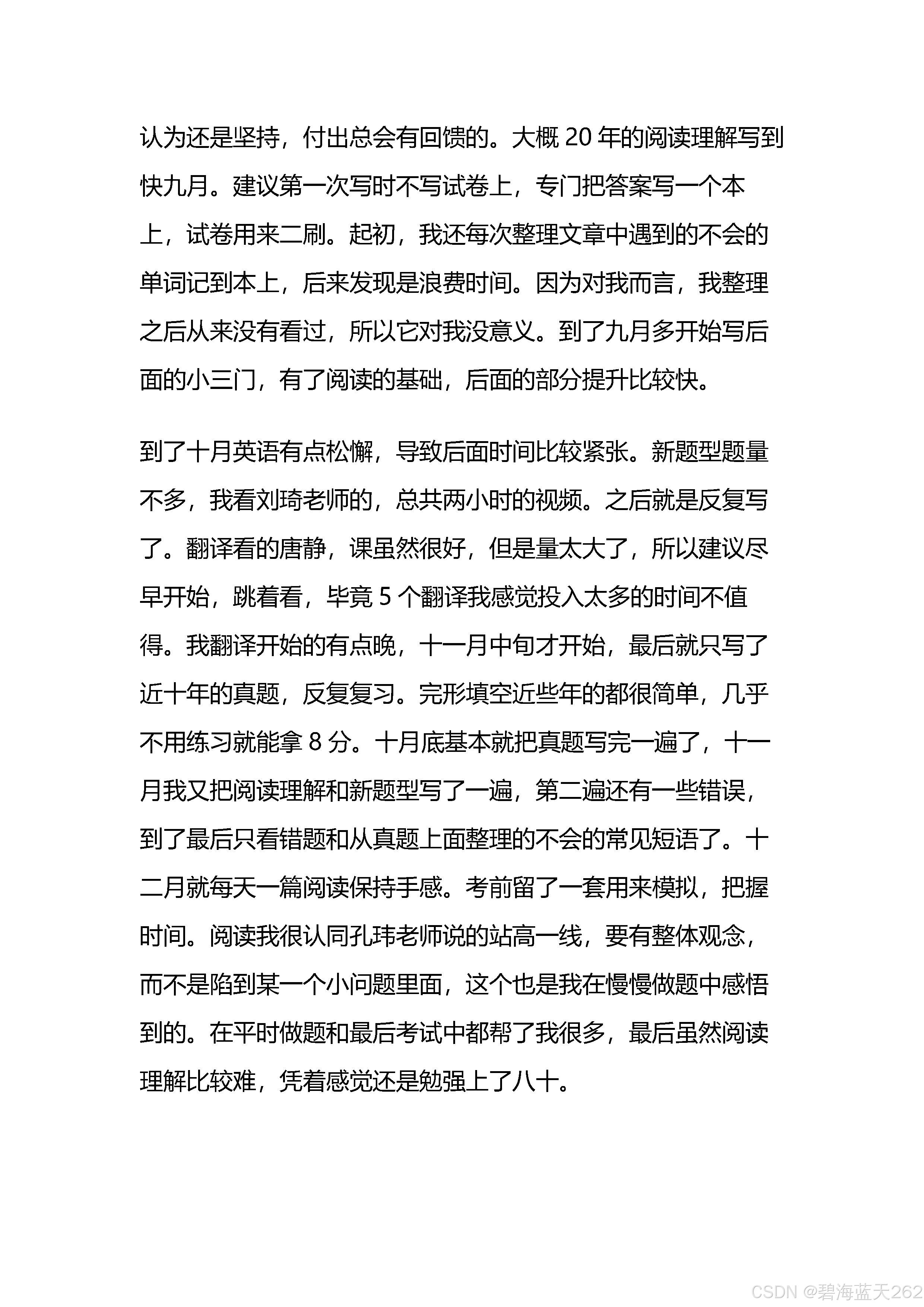 认为还是坚持，付出总会有回馈的。大概 20 年的阅读理解写到快九月。建议第一次写时不写试卷上，专门把答案写一个本上，试卷用来二刷。起初，我还每次整理文章中遇到的不会的单词记到本上，后来发现是浪费时间。因为对我而言，我整理之后从来没有看过，所以它对我没意义。到了九月多开始写后面的小三门，有了阅读的基础，后面的部分提升比较快。

到了十月英语有点松懈，导致后面时间比较紧张。新题型题量不多，我看刘琦老师的，总共两小时的视频。之后就是反复写了。翻译看的唐静，课虽然很好，但是量太大了，所以建议尽早开始，跳着看，毕竟 5 个翻译我感觉投入太多的时间不值得。我翻译开始的有点晚，十一月中旬才开始，最后就只写了近十年的真题，反复复习。完形填空近些年的都很简单，几乎不用练习就能拿 8 分。十月底基本就把真题写完一遍了，十一月我又把阅读理解和新题型写了一遍，第二遍还有一些错误，到了最后只看错题和从真题上面整理的不会的常见短语了。十二月就每天一篇阅读保持手感。考前留了一套用来模拟，把握时间。阅读我很认同孔玮老师说的站高一线，要有整体观念，而不是陷到某一个小问题里面，这个也是我在慢慢做题中感悟到的。在平时做题和最后考试中都帮了我很多，最后虽然阅读理解比较难，凭着感觉还是勉强上了八十。

CSDN @碧海蓝天262